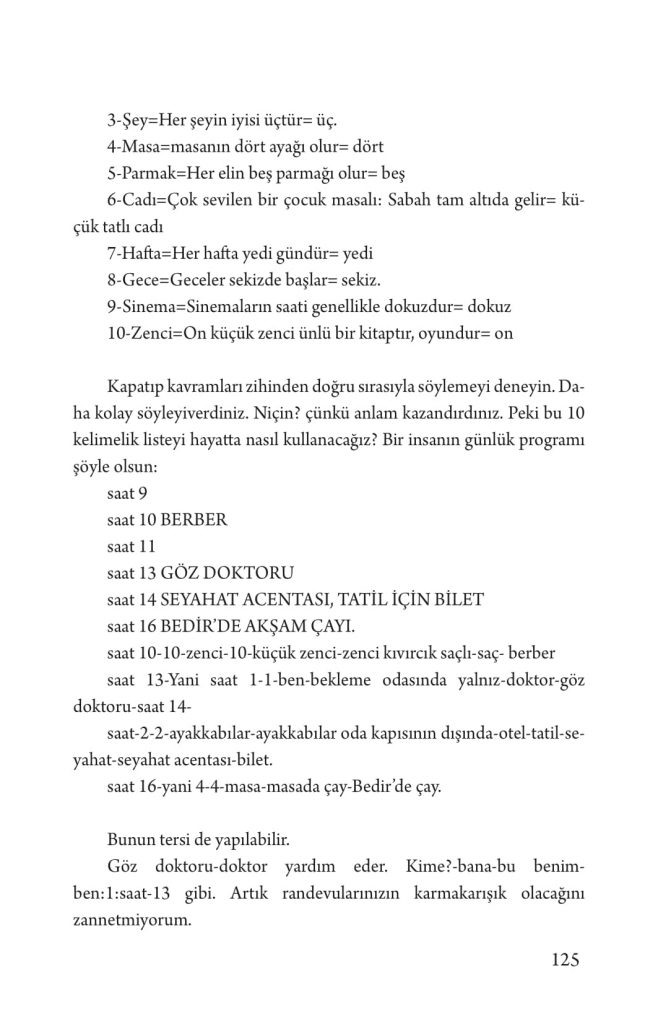 3-Şey=Her şeyin iyisi üçtür= üç.
4-Masa=masanın dört ayağı olur= dört
5-Parmak=Her elin beş parmağı olur= beş
6-Cadı=Çok sevilen bir çocuk masalı: Sabah tam altıda gelir= küçük tatlı cadı
7-Hafta=Her hafta yedi gündür= yedi
8-Gece=Geceler sekizde başlar= sekiz.
9-Sinema=Sinemaların saati genellikle dokuzdur= dokuz
10-Zenci=On küçük zenci ünlü bir kitaptır, oyundur= on

Kapatıp kavramları zihinden doğru sırasıyla söylemeyi deneyin. Daha kolay söyleyiverdiniz. Niçin? çünkü anlam kazandırdınız. Peki bu 10 kelimelik listeyi hayatta nasıl kullanacağız? Bir insanın günlük programı şöyle olsun:
saat 9
saat 10 BERBER
saat 11
saat 13 GÖZ DOKTORU
saat 14 SEYAHAT ACENTASI, TATİL İÇİN BİLET
saat 16 BEDİR'DE AKŞAM ÇAYI.
saat 10-10-zenci-10-küçük zenci-zenci kıvırcık saçlı-saç- berber
saat 13-Yani saat 1-1-ben-bekleme odasında yalnız-doktor-göz doktoru-saat 14-
saat-2-2-ayakkabılar-ayakkabılar oda kapısının dışında-otel-tatil-seyahat-seyahat acentası-bilet.
saat 16-yani 4-4-masa-masada çay-Bedir'de çay.

Bunun tersi de yapılabilir.
Göz doktoru-doktor yardım eder. Kime?-bana-bu benim-ben:1:saat-13 gibi. Artık randevularınızın karmakarışık olacağını zannetmiyorum.

125